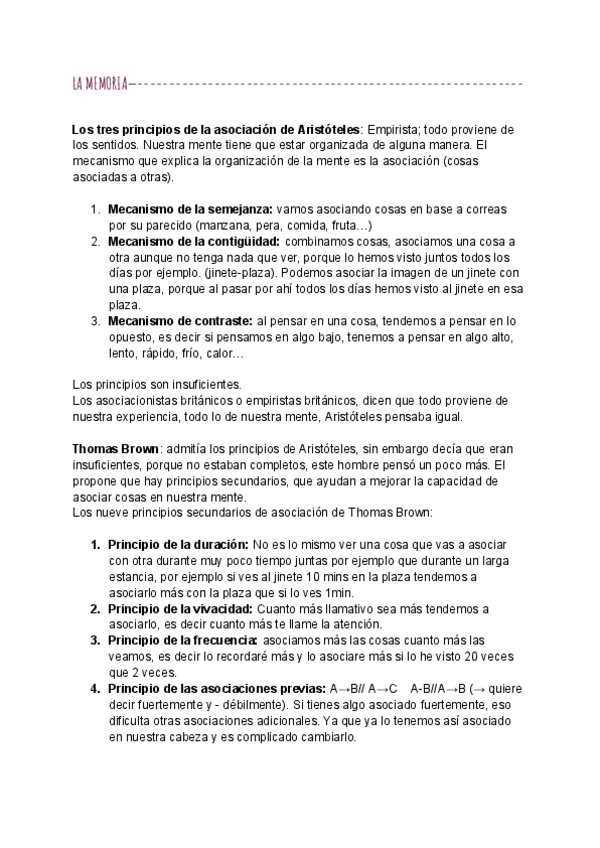 LA MEMORIA

**Los tres principios de la asociación de Aristóteles**: Empirista; todo proviene de los sentidos. Nuestra mente tiene que estar organizada de alguna manera. El mecanismo que explica la organización de la mente es la asociación (cosas asociadas a otras).

1. **Mecanismo de la semejanza:** vamos asociando cosas en base a correas por su parecido (manzana, pera, comida, fruta…)
2. **Mecanismo de la contigüidad:** combinamos cosas, asociamos una cosa a otra aunque no tenga nada que ver, porque lo hemos visto juntos todos los días por ejemplo. (jinete-plaza). Podemos asociar la imagen de un jinete con una plaza, porque al pasar por ahí todos los días hemos visto al jinete en esa plaza.
3. **Mecanismo de contraste:** al pensar en una cosa, tendemos a pensar en lo opuesto, es decir si pensamos en algo bajo, tenemos a pensar en algo alto, lento, rápido, frío, calor…

Los principios son insuficientes.
Los asociacionistas británicos o empiristas británicos, dicen que todo proviene de nuestra experiencia, todo lo de nuestra mente, Aristóteles pensaba igual.

**Thomas Brown**: admitía los principios de Aristóteles, sin embargo decía que eran insuficientes, porque no estaban completos, este hombre pensó un poco más. El propone que hay principios secundarios, que ayudan a mejorar la capacidad de asociar cosas en nuestra mente.
Los nueve principios secundarios de asociación de Thomas Brown:

1. **Principio de la duración:** No es lo mismo ver una cosa que vas a asociar con otra durante muy poco tiempo juntas por ejemplo que durante un larga estancia, por ejemplo si ves al jinete 10 mins en la plaza tendemos a asociarlo más con la plaza que si lo ves 1min.
2. **Principio de la vivacidad:** Cuanto más llamativo sea más tendemos a asociarlo, es decir cuanto más te llame la atención.
3. **Principio de la frecuencia:** asociamos más las cosas cuanto más las veamos, es decir lo recordaré más y lo asociare más si lo he visto 20 veces que 2 veces.
4. **Principio de las asociaciones previas:** A→B// A→C A-B//A→B (→ quiere decir fuertemente y - débilmente). Si tienes algo asociado fuertemente, eso dificulta otras asociaciones adicionales. Ya que ya lo tenemos así asociado en nuestra cabeza y es complicado cambiarlo.